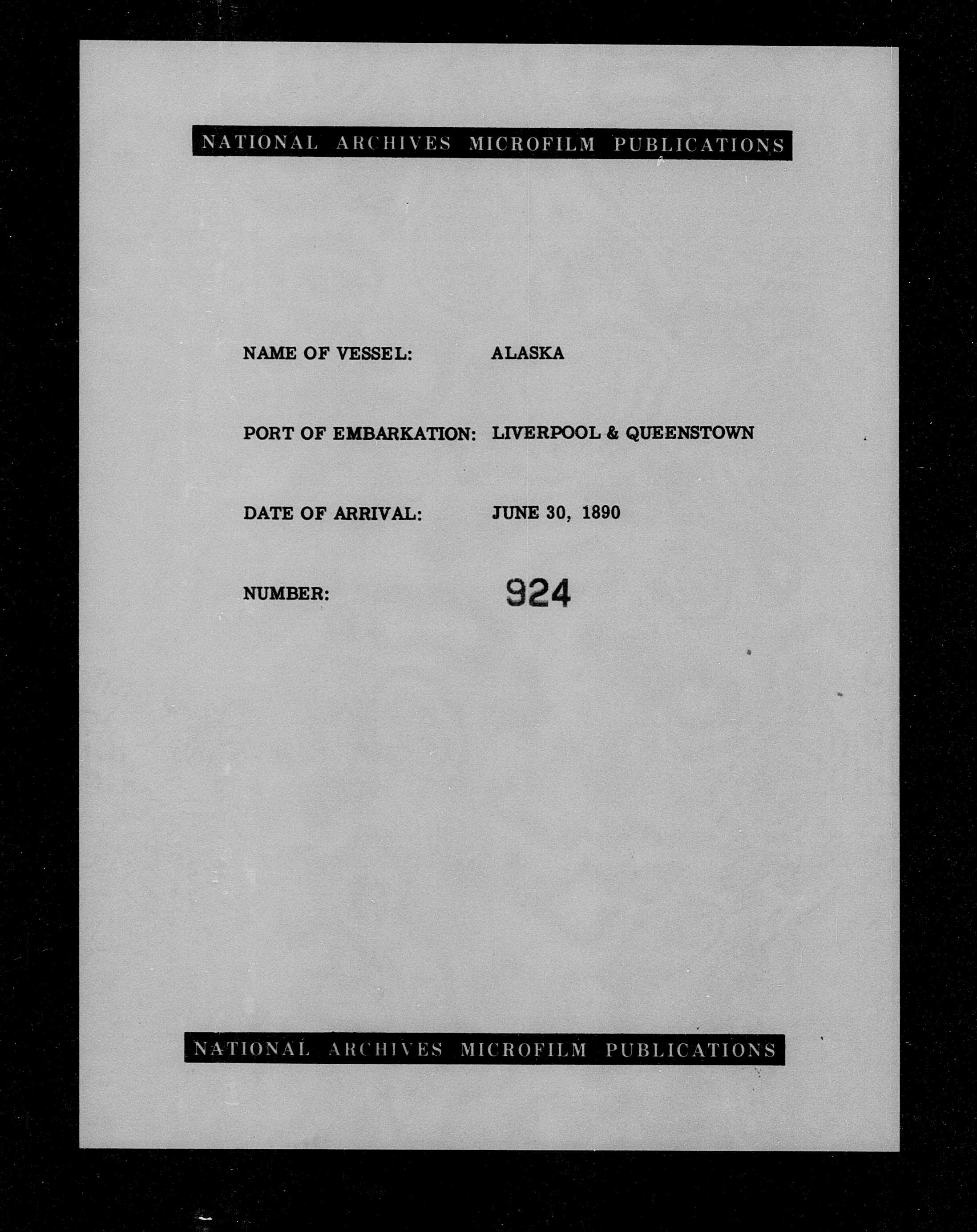 NATIONAL ARCHIVES MICROFILM PUBLICATIONS

NAME OF VESSEL: ALASKA

PORT OF EMBARKATION: LIVERPOOL & QUEENSTOWN

DATE OF ARRIVAL: JUNE 30, 1890

NUMBER: 924

NATIONAL ARCHIVES MICROFILM PUBLICATIONS